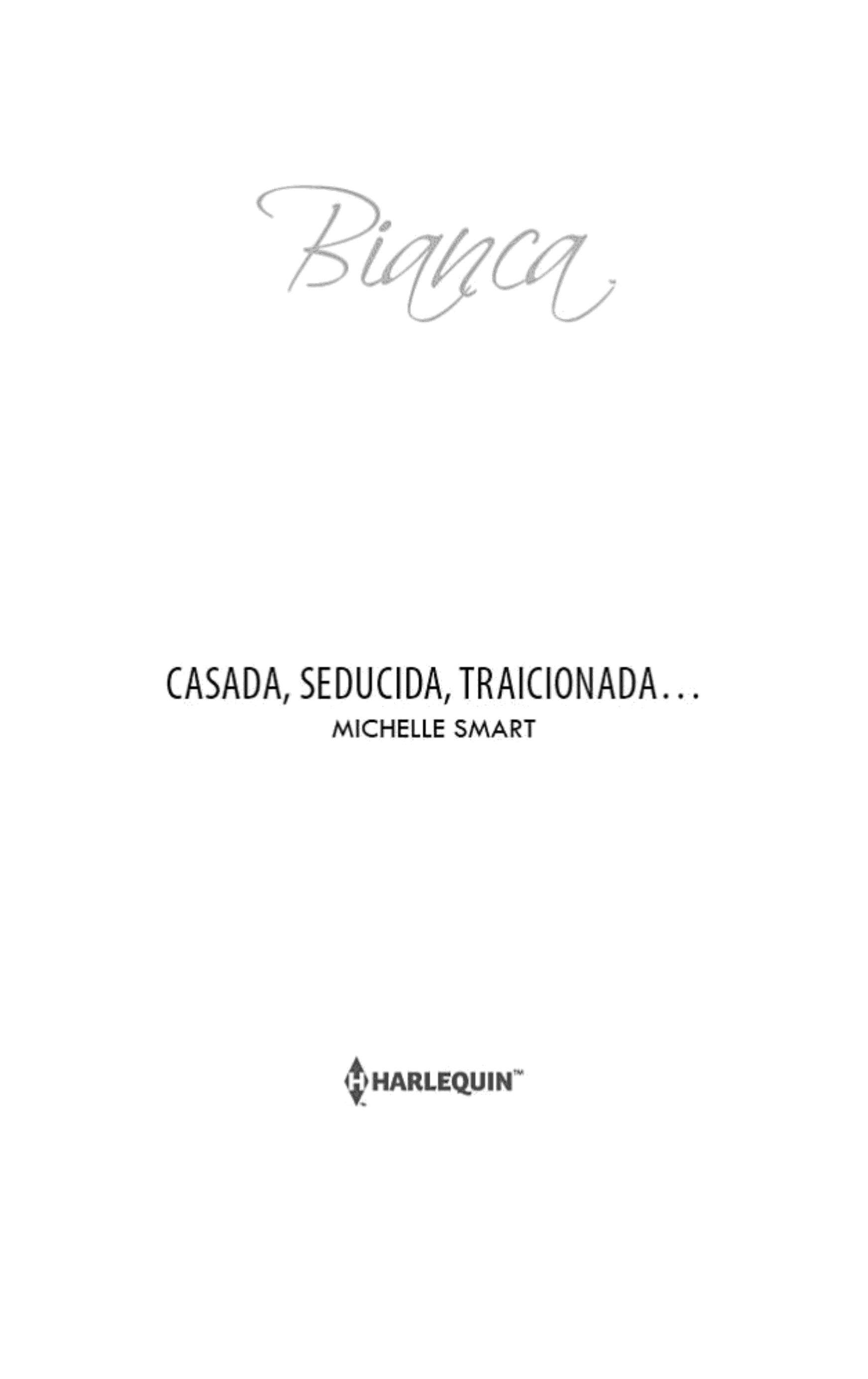 Bianca

CASADA, SEDUCIDA, TRAICIONADA…
MICHELLE SMART

HARLEQUIN™